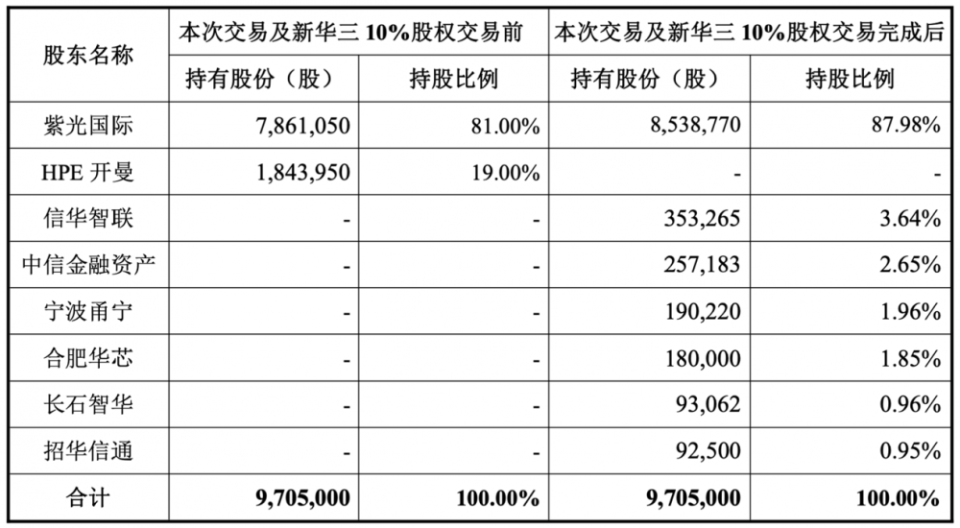 | 股东名称 | 本次交易及新华三 10%股权交易前 | | 本次交易及新华三 10%股权交易完成后 | |
|---|---|---|---|---|
| | 持有股份（股） | 持股比例 | 持有股份（股） | 持股比例 |
| 紫光国际 | 7,861,050 | 81.00% | 8,538,770 | 87.98% |
| HPE 开曼 | 1,843,950 | 19.00% | - | - |
| 信华智联 | - | - | 353,265 | 3.64% |
| 中信金融资产 | - | - | 257,183 | 2.65% |
| 宁波甬宁 | - | - | 190,220 | 1.96% |
| 合肥华芯 | - | - | 180,000 | 1.85% |
| 长石智华 | - | - | 93,062 | 0.96% |
| 招华信通 | - | - | 92,500 | 0.95% |
| 合计 | 9,705,000 | 100.00% | 9,705,000 | 100.00% |